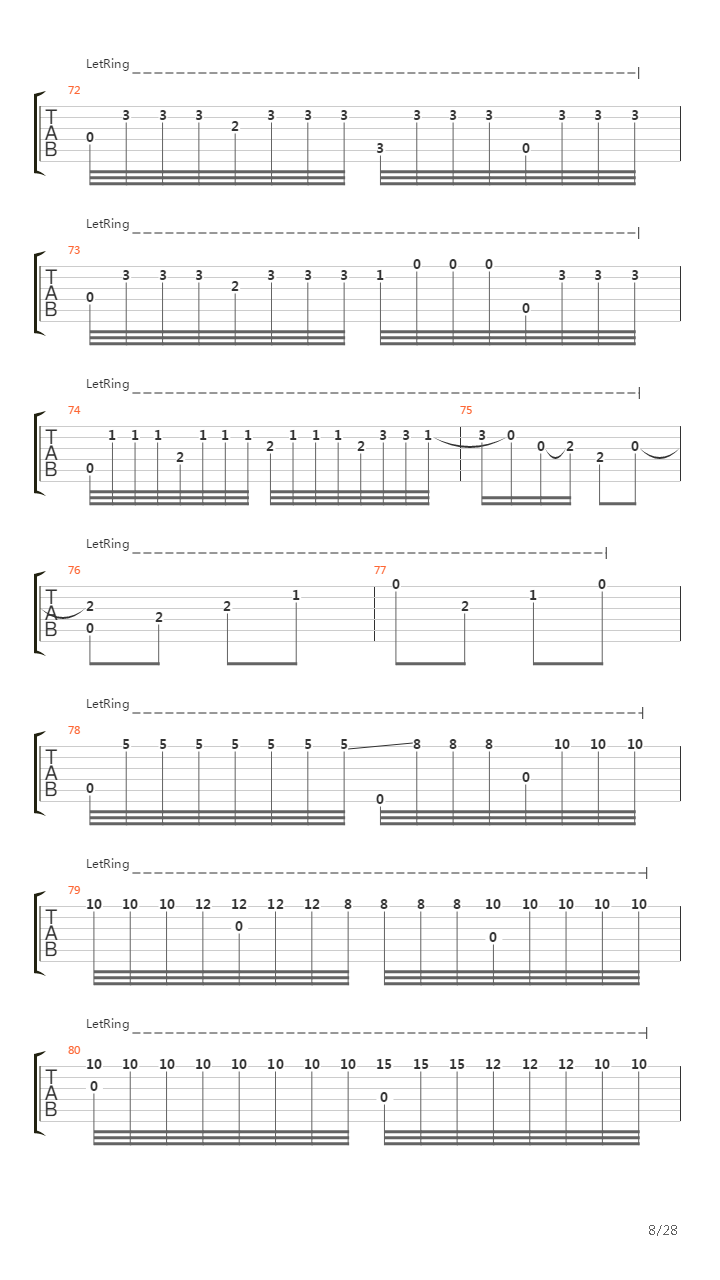 LetRing

72
T
A
B
0 3 3 3 2 3 3 3 3 3 3 3 0 3 3 3

LetRing

73
T
A
B
0 3 3 3 2 3 3 3 1 0 0 0 0 3 3 3

LetRing

74
T
A
B
0 1 1 1 2 1 1 1 2 1 1 1 2 3 3 1

75
3 0 0 2 2 0

LetRing

76
T
A
B
2 0 2 2 1

77
0 2 1 0

LetRing

78
T
A
B
0 5 5 5 5 5 5 5 0 8 8 8 0 10 10 10

LetRing

79
T
A
B
10 10 10 12 12 0 12 12 8 8 8 8 10 0 10 10 10 10

LetRing

80
T
A
B
10 0 10 10 10 10 10 10 10 15 0 15 15 12 12 12 10 10

8/28